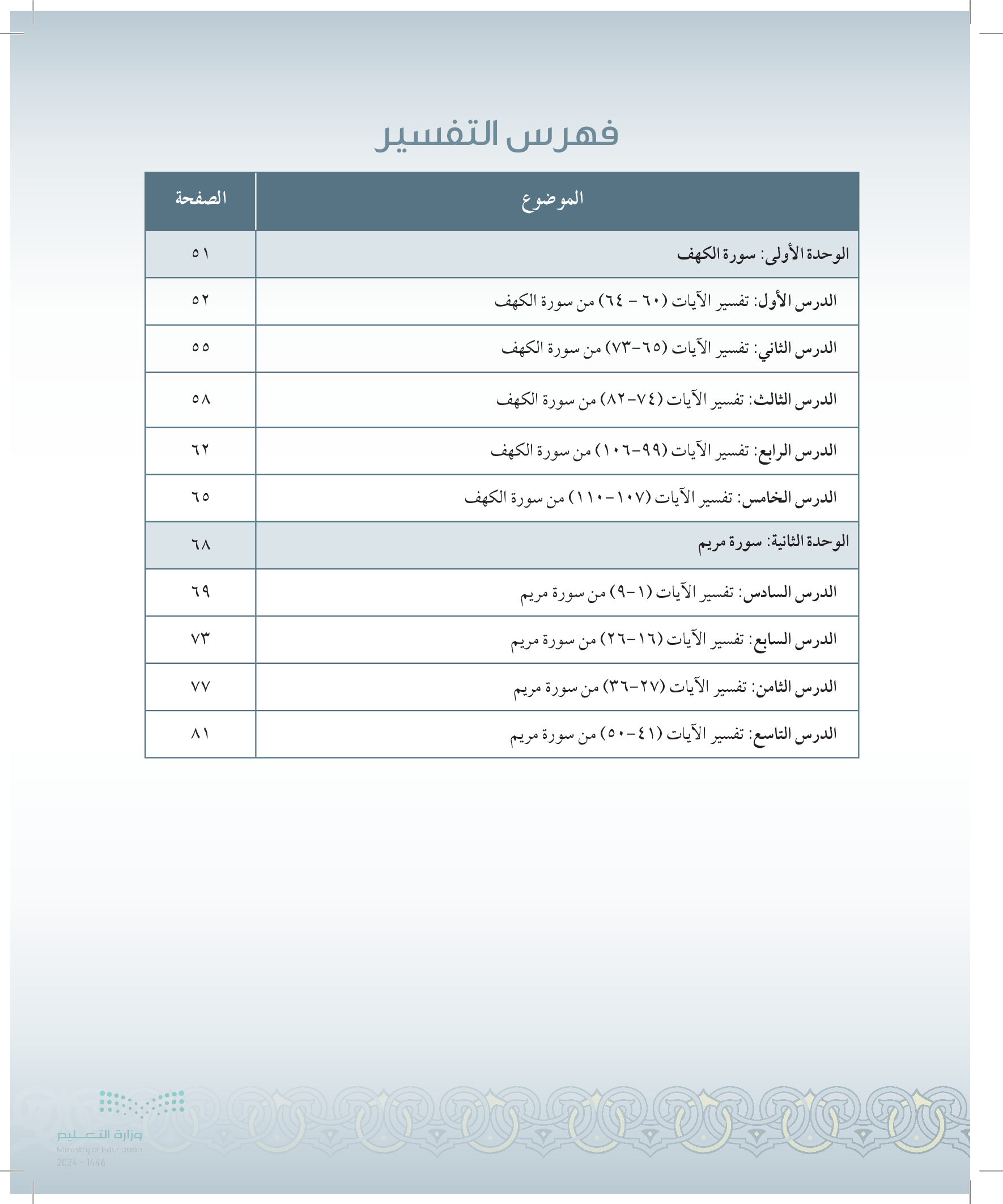 فهرس التفسير

| الموضوع | الصفحة |
|---|---|
| الوحدة الأولى: سورة الكهف | ٥١ |
| الدرس الأول: تفسير الآيات (٦٠ - ٦٤) من سورة الكهف | ٥٢ |
| الدرس الثاني: تفسير الآيات (٦٥-٧٣) من سورة الكهف | ٥٥ |
| الدرس الثالث: تفسير الآيات (٧٤-٨٢) من سورة الكهف | ٥٨ |
| الدرس الرابع: تفسير الآيات (٩٩-١٠٦) من سورة الكهف | ٦٢ |
| الدرس الخامس: تفسير الآيات (١٠٧-١١٠) من سورة الكهف | ٦٥ |
| الوحدة الثانية: سورة مريم | ٦٨ |
| الدرس السادس: تفسير الآيات (١-٩) من سورة مريم | ٦٩ |
| الدرس السابع: تفسير الآيات (١٦-٢٦) من سورة مريم | ٧٣ |
| الدرس الثامن: تفسير الآيات (٢٧-٣٦) من سورة مريم | ٧٧ |
| الدرس التاسع: تفسير الآيات (٤١-٥٠) من سورة مريم | ٨١ |

وزارة التعليم
Ministry of Education
2024 - 1446